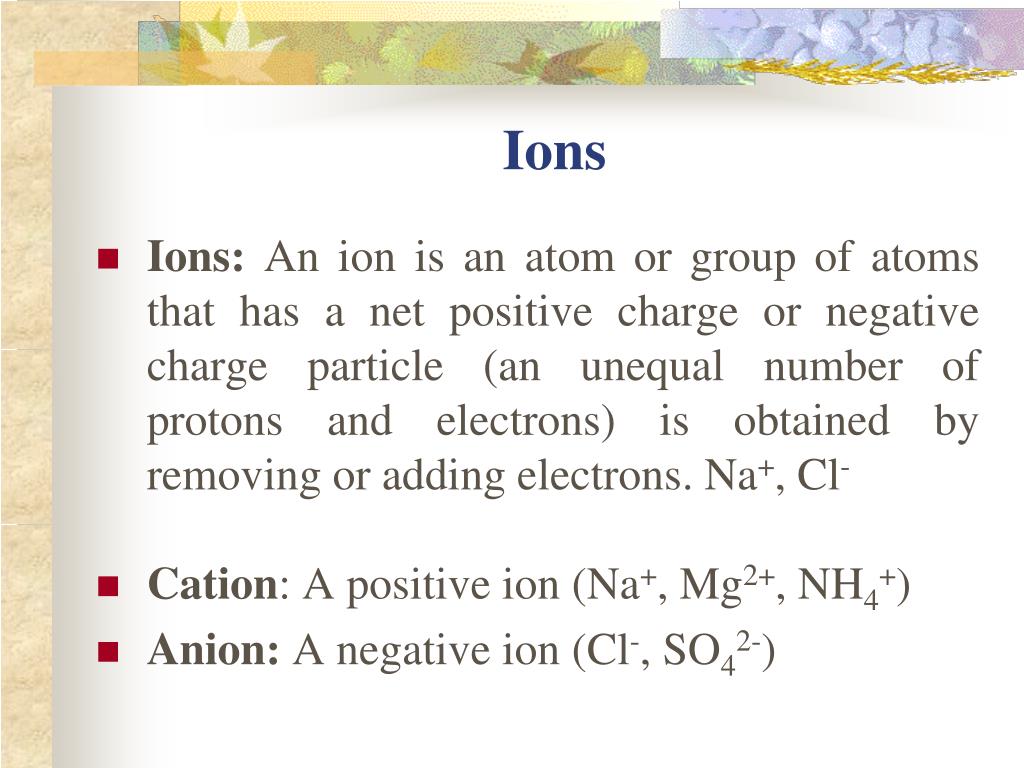 Ions

Ions: An ion is an atom or group of atoms that has a net positive charge or negative charge particle (an unequal number of protons and electrons) is obtained by removing or adding electrons. $Na^+$, $Cl^-$

Cation: A positive ion ($Na^+$, $Mg^{2+}$, $NH_4^+$)

Anion: A negative ion ($Cl^-$, $SO_4^{2-}$)